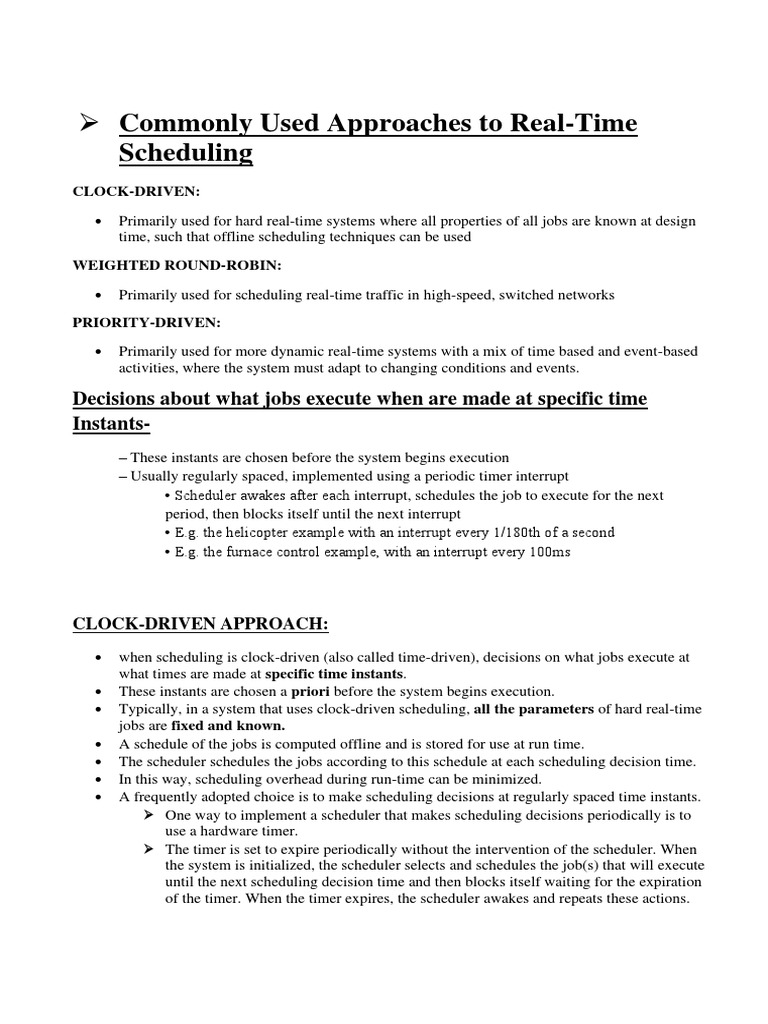 ➢ Commonly Used Approaches to Real-Time Scheduling

CLOCK-DRIVEN:

• Primarily used for hard real-time systems where all properties of all jobs are known at design time, such that offline scheduling techniques can be used

WEIGHTED ROUND-ROBIN:

• Primarily used for scheduling real-time traffic in high-speed, switched networks

PRIORITY-DRIVEN:

• Primarily used for more dynamic real-time systems with a mix of time based and event-based activities, where the system must adapt to changing conditions and events.

Decisions about what jobs execute when are made at specific time Instants-

– These instants are chosen before the system begins execution
– Usually regularly spaced, implemented using a periodic timer interrupt
• Scheduler awakes after each interrupt, schedules the job to execute for the next period, then blocks itself until the next interrupt
• E.g. the helicopter example with an interrupt every 1/180th of a second
• E.g. the furnace control example, with an interrupt every 100ms

CLOCK-DRIVEN APPROACH:

• when scheduling is clock-driven (also called time-driven), decisions on what jobs execute at what times are made at specific time instants.
• These instants are chosen a priori before the system begins execution.
• Typically, in a system that uses clock-driven scheduling, all the parameters of hard real-time jobs are fixed and known.
• A schedule of the jobs is computed offline and is stored for use at run time.
• The scheduler schedules the jobs according to this schedule at each scheduling decision time.
• In this way, scheduling overhead during run-time can be minimized.
• A frequently adopted choice is to make scheduling decisions at regularly spaced time instants.
➢ One way to implement a scheduler that makes scheduling decisions periodically is to use a hardware timer.
➢ The timer is set to expire periodically without the intervention of the scheduler. When the system is initialized, the scheduler selects and schedules the job(s) that will execute until the next scheduling decision time and then blocks itself waiting for the expiration of the timer. When the timer expires, the scheduler awakes and repeats these actions.